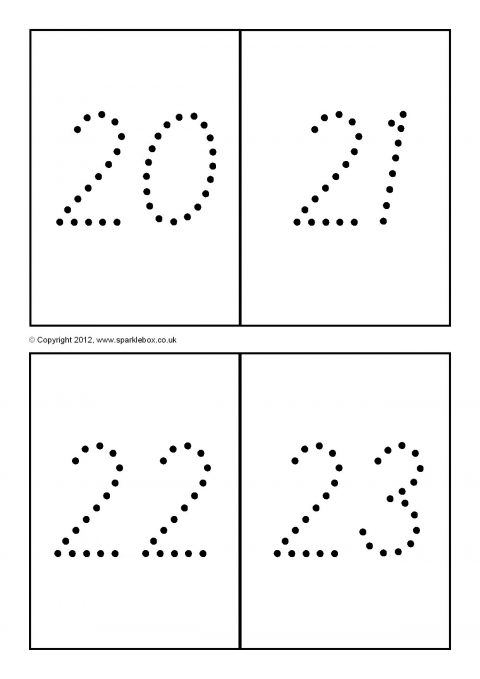 20

21

© Copyright 2012, www.sparklebox.co.uk

22

23